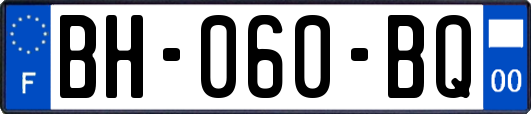 F
BH-060-BQ
00